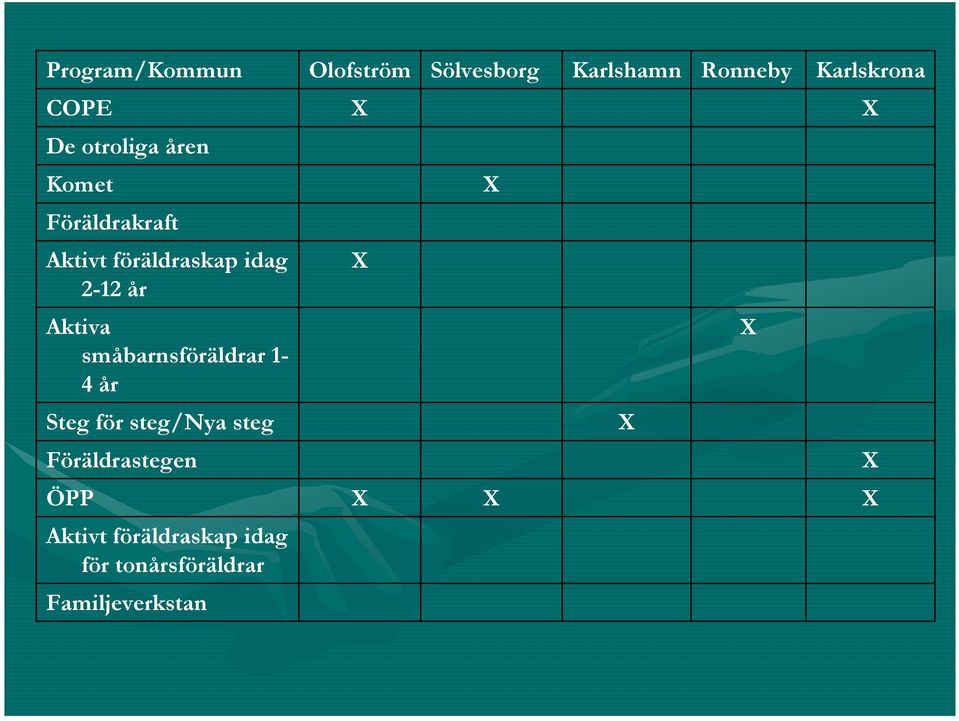 | Program/Kommun | Olofström | Sölvesborg | Karlshamn | Ronneby | Karlskrona |
|---|---|---|---|---|---|
| COPE | X | | | | X |
| De otroliga åren | | | | | |
| Komet | | X | | | |
| Föräldrakraft | | | | | |
| Aktivt föräldraskap idag 2-12 år | X | | | | |
| Aktiva småbarnsföräldrar 1-4 år | | | | X | |
| Steg för steg/Nya steg | | | X | | |
| Föräldrastegen | | | | | X |
| ÖPP | X | X | | | X |
| Aktivt föräldraskap idag för tonårsföräldrar | | | | | |
| Familjeverkstan | | | | | |